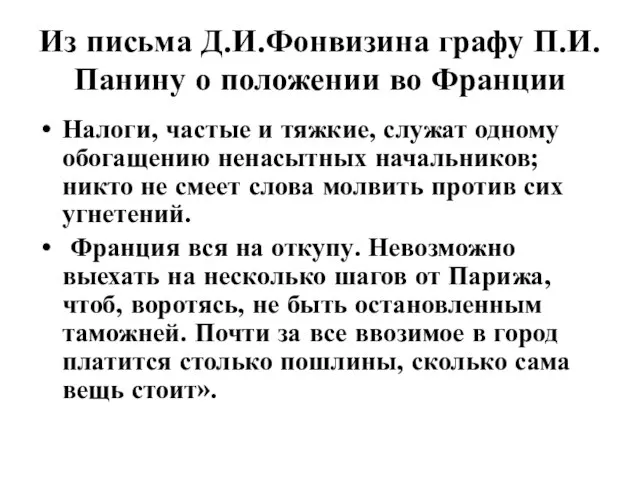 Из письма Д.И.Фонвизина графу П.И. Панину о положении во Франции

• Налоги, частые и тяжкие, служат одному обогащению ненасытных начальников; никто не смеет слова молвить против сих угнетений.

• Франция вся на откупу. Невозможно выехать на несколько шагов от Парижа, чтоб, воротясь, не быть остановленным таможней. Почти за все ввозимое в город платится столько пошлины, сколько сама вещь стоит».